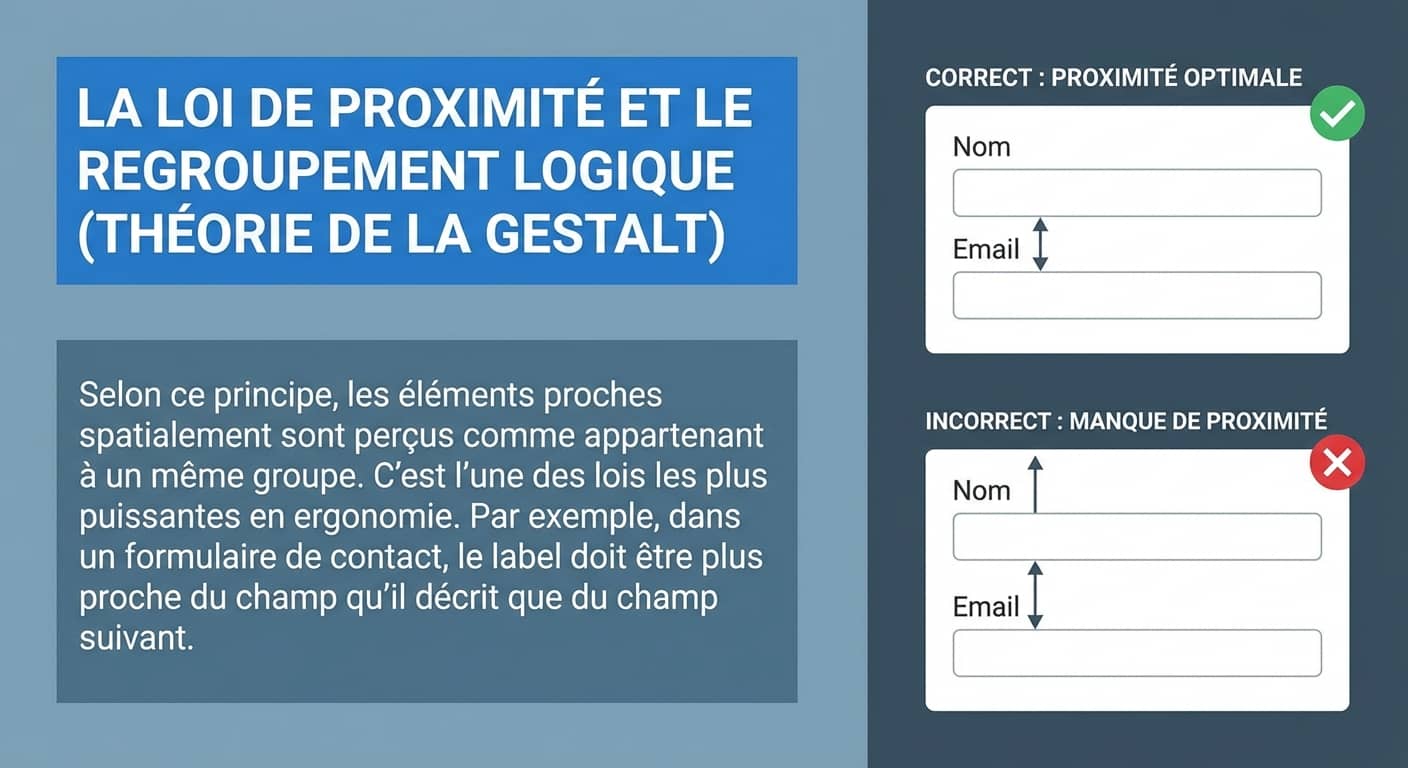 LA LOI DE PROXIMITÉ ET LE REGROUPEMENT LOGIQUE (THÉORIE DE LA GESTALT)

Selon ce principe, les éléments proches spatialement sont perçus comme appartenant à un même groupe. C'est l'une des lois les plus puissantes en ergonomie. Par exemple, dans un formulaire de contact, le label doit être plus proche du champ qu'il décrit que du champ suivant.

CORRECT : PROXIMITÉ OPTIMALE

Nom

Email

INCORRECT : MANQUE DE PROXIMITÉ

Nom

Email